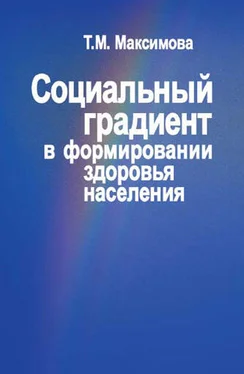 Т.М. Максимова

Социальный градиент в формировании здоровья населения